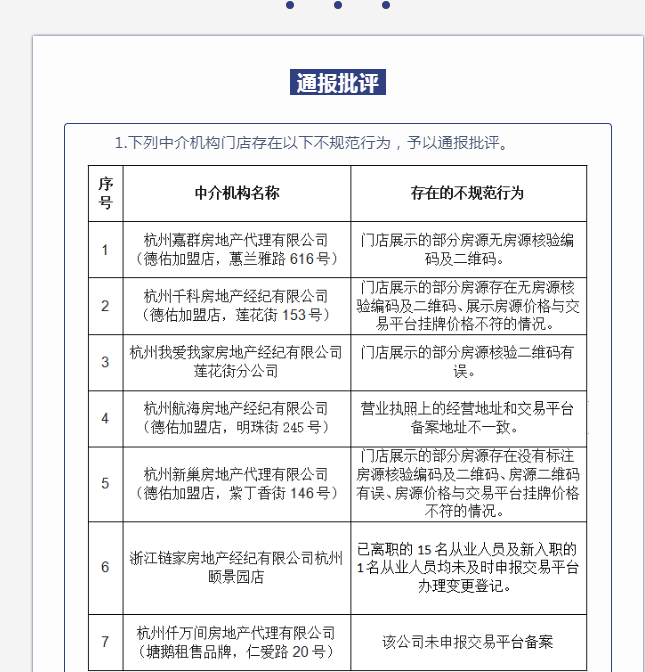 通报批评

1.下列中介机构门店存在以下不规范行为，予以通报批评。

| 序号 | 中介机构名称 | 存在的不规范行为 |
|---|---|---|
| 1 | 杭州嘉群房地产代理有限公司（德佑加盟店，蕙兰雅路 616 号） | 门店展示的部分房源无房源核验编码及二维码。 |
| 2 | 杭州千科房地产经纪有限公司（德佑加盟店，莲花街 153 号） | 门店展示的部分房源存在无房源核验编码及二维码、展示房源价格与交易平台挂牌价格不符的情况。 |
| 3 | 杭州我爱我家房地产经纪有限公司莲花街分公司 | 门店展示的部分房源核验二维码有误。 |
| 4 | 杭州航海房地产经纪有限公司（德佑加盟店，明珠街 245 号） | 营业执照上的经营地址和交易平台备案地址不一致。 |
| 5 | 杭州新巢房地产代理有限公司（德佑加盟店，紫丁香街 146 号） | 门店展示的部分房源存在没有标注房源核验编码及二维码、房源二维码有误、房源价格与交易平台挂牌价格不符的情况。 |
| 6 | 浙江链家房地产经纪有限公司杭州颐景园店 | 已离职的 15 名从业人员及新入职的 1 名从业人员均未及时申报交易平台办理变更登记。 |
| 7 | 杭州仟万间房地产代理有限公司（塘鹅租售品牌，仁爱路 20 号） | 该公司未申报交易平台备案 |